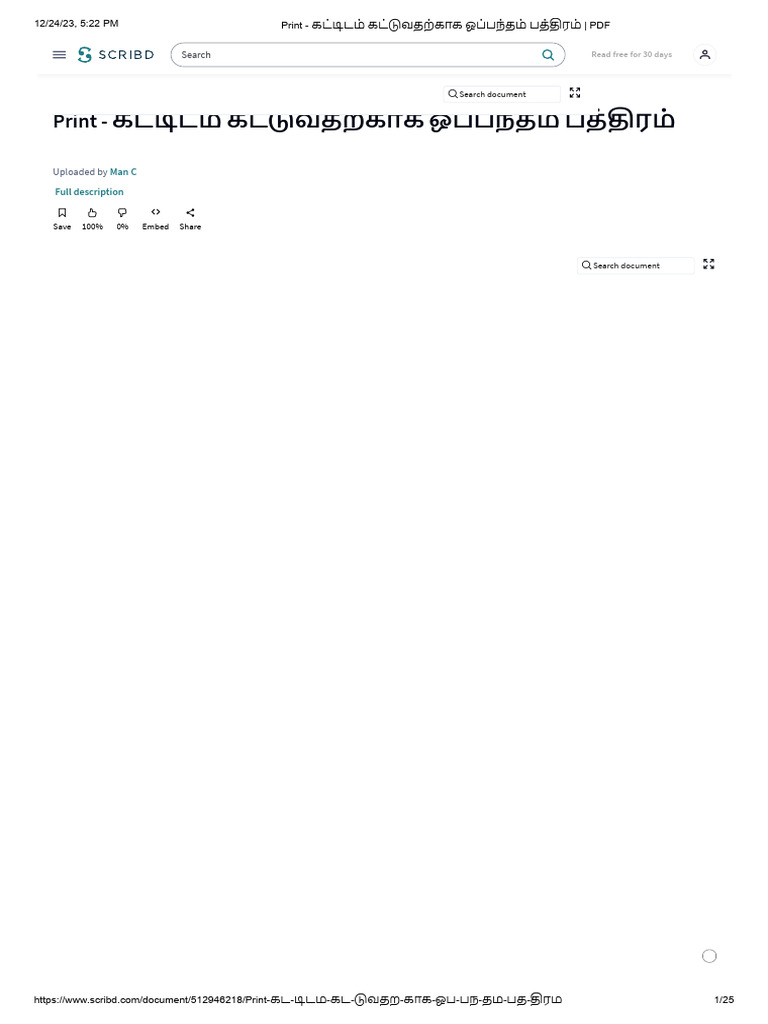 12/24/23, 5:22 PM

Print - கட்டிடம் கட்டுவதற்காக ஒப்பந்தம் பத்திரம் | PDF

SCRIBD

Search

Read free for 30 days

Search document

Print - கடடிடம கடடுவதறகாக ஒபபநதம பத்திரம்

Uploaded by Man C

Full description

Save 100% 0% Embed Share

Search document

https://www.scribd.com/document/512946218/Print-கட-டிடம-கட-டுவதற-காக-ஒப-பந-தம-பத-திரம

1/25